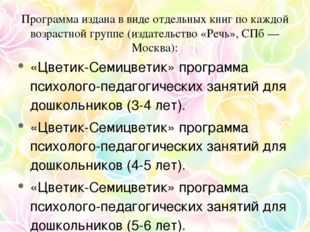 Программа издана в виде отдельных книг по каждой возрастной группе (издательство «Речь», СПб — Москва):

• «Цветик-Семицветик» программа психолого-педагогических занятий для дошкольников (3-4 лет).

• «Цветик-Семицветик» программа психолого-педагогических занятий для дошкольников (4-5 лет).

• «Цветик-Семицветик» программа психолого-педагогических занятий для дошкольников (5-6 лет).